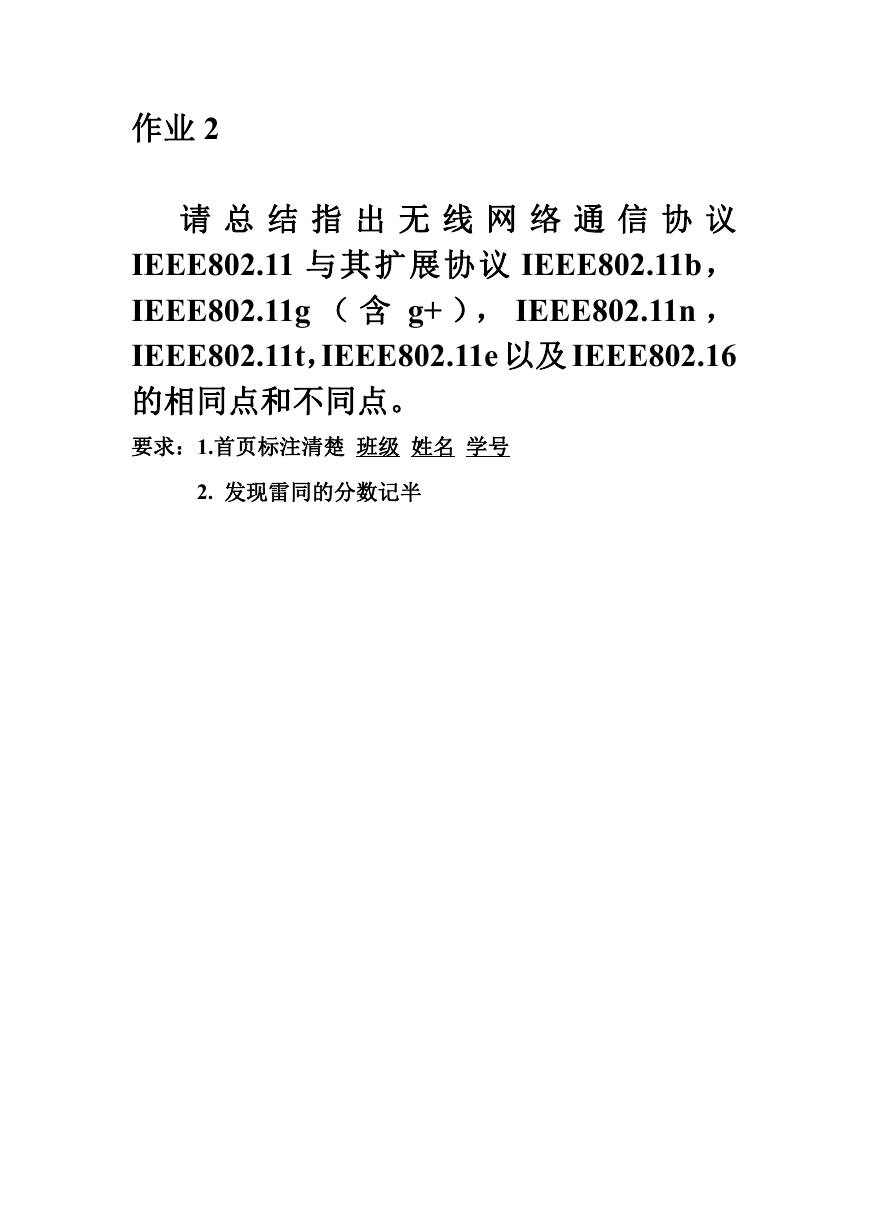 作业 2

请总结指出无线网络通信协议 IEEE802.11 与其扩展协议 IEEE802.11b，IEEE802.11g（含 g+），IEEE802.11n，IEEE802.11t，IEEE802.11e 以及 IEEE802.16 的相同点和不同点。

要求：1.首页标注清楚 班级 姓名 学号

2. 发现雷同的分数记半